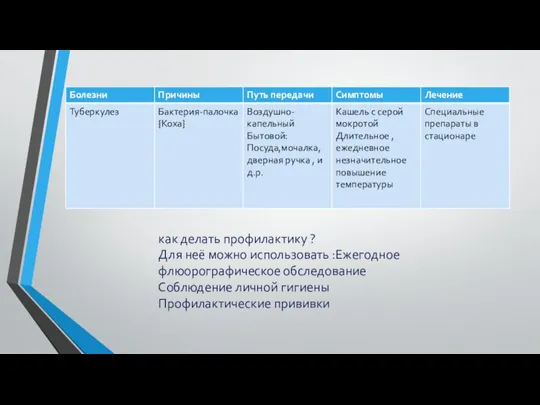 | Болезни | Причины | Путь передачи | Симптомы | Лечение |
|---|---|---|---|---|
| Туберкулез | Бактерия-палочка {Коха} | Воздушно-капельный Бытовой: Посуда,мочалка, дверная ручка , и д.р. | Кашель с серой мокротой Длительное , ежедневное незначительное повышение температуры | Специальные препараты в стационаре |

как делать профилактику ?
Для неё можно использовать :Ежегодное флюорографическое обследование
Соблюдение личной гигиены
Профилактические прививки